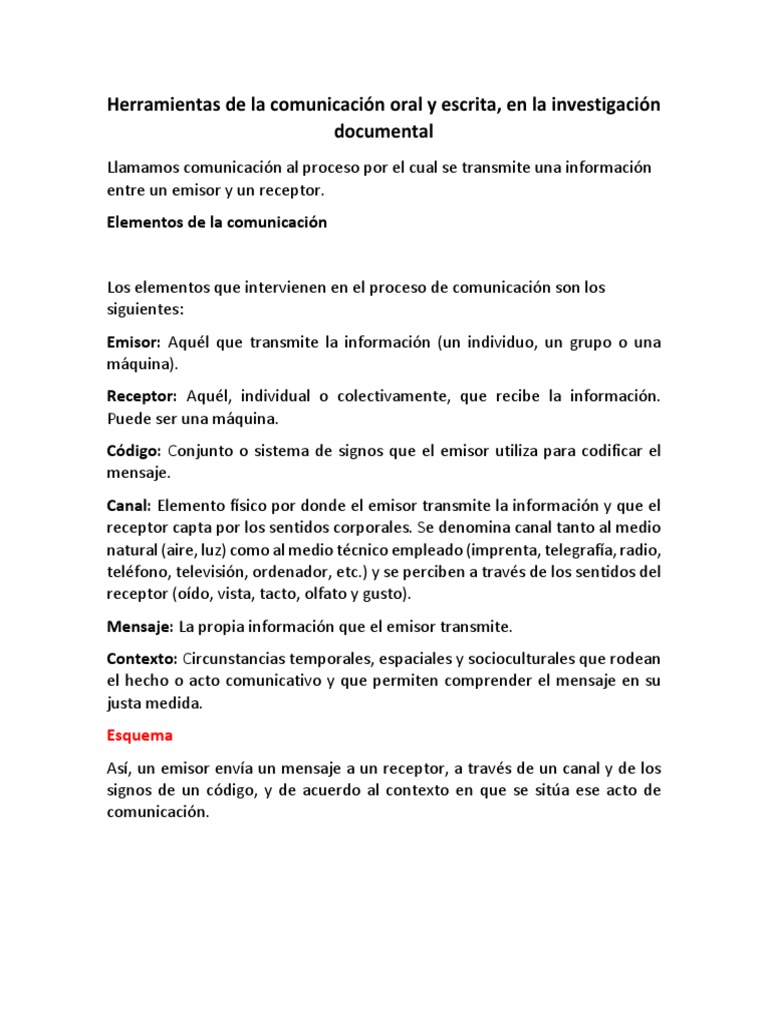 Herramientas de la comunicación oral y escrita, en la investigación documental

Llamamos comunicación al proceso por el cual se transmite una información entre un emisor y un receptor.

Elementos de la comunicación

Los elementos que intervienen en el proceso de comunicación son los siguientes:

Emisor: Aquél que transmite la información (un individuo, un grupo o una máquina).

Receptor: Aquél, individual o colectivamente, que recibe la información. Puede ser una máquina.

Código: Conjunto o sistema de signos que el emisor utiliza para codificar el mensaje.

Canal: Elemento físico por donde el emisor transmite la información y que el receptor capta por los sentidos corporales. Se denomina canal tanto al medio natural (aire, luz) como al medio técnico empleado (imprenta, telegrafía, radio, teléfono, televisión, ordenador, etc.) y se perciben a través de los sentidos del receptor (oído, vista, tacto, olfato y gusto).

Mensaje: La propia información que el emisor transmite.

Contexto: Circunstancias temporales, espaciales y socioculturales que rodean el hecho o acto comunicativo y que permiten comprender el mensaje en su justa medida.

Esquema

Así, un emisor envía un mensaje a un receptor, a través de un canal y de los signos de un código, y de acuerdo al contexto en que se sitúa ese acto de comunicación.